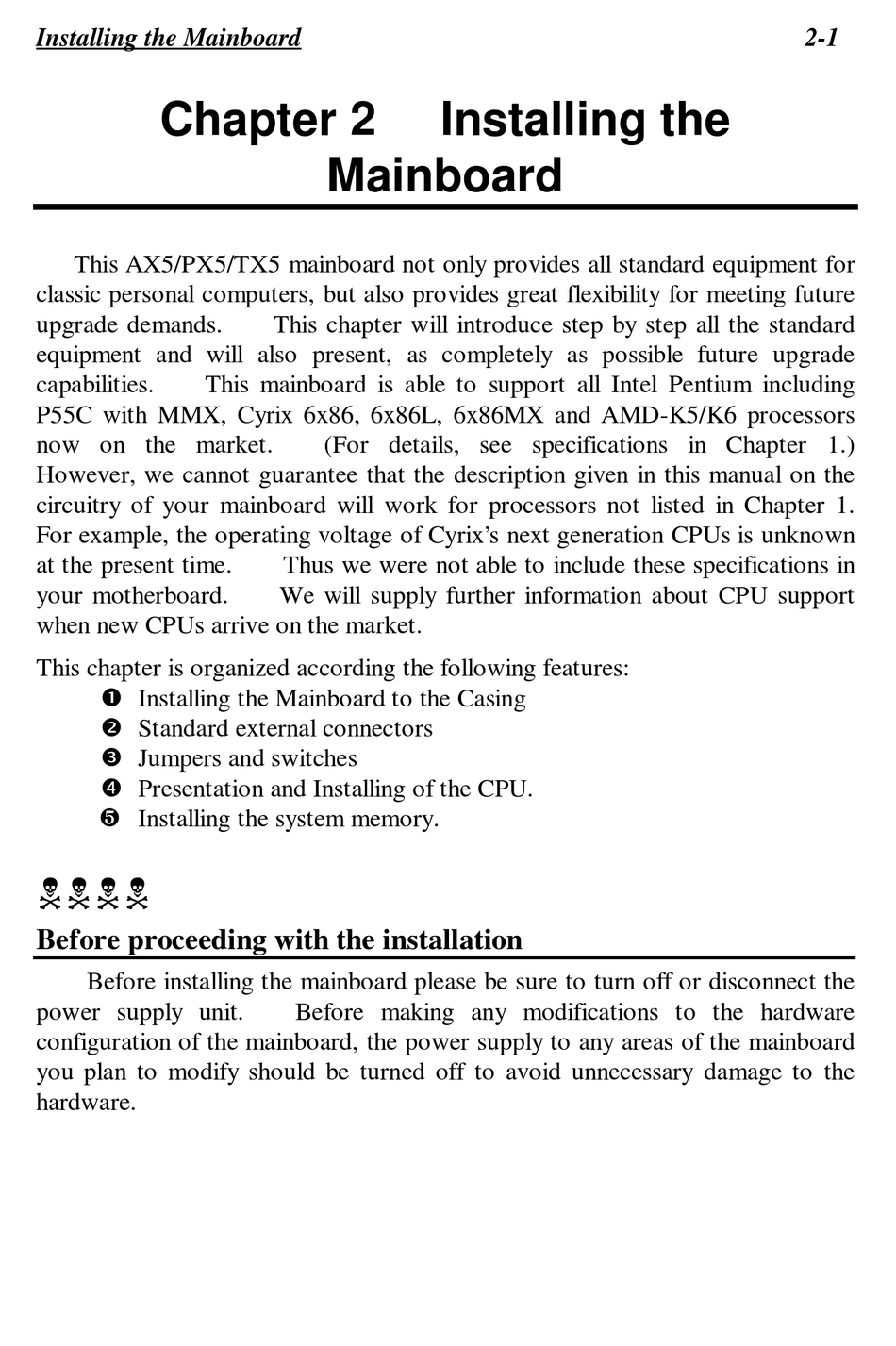 Installing the Mainboard 2-1

Chapter 2 Installing the Mainboard

This AX5/PX5/TX5 mainboard not only provides all standard equipment for classic personal computers, but also provides great flexibility for meeting future upgrade demands. This chapter will introduce step by step all the standard equipment and will also present, as completely as possible future upgrade capabilities. This mainboard is able to support all Intel Pentium including P55C with MMX, Cyrix 6x86, 6x86L, 6x86MX and AMD-K5/K6 processors now on the market. (For details, see specifications in Chapter 1.) However, we cannot guarantee that the description given in this manual on the circuitry of your mainboard will work for processors not listed in Chapter 1. For example, the operating voltage of Cyrix's next generation CPUs is unknown at the present time. Thus we were not able to include these specifications in your motherboard. We will supply further information about CPU support when new CPUs arrive on the market.

This chapter is organized according the following features:
❶ Installing the Mainboard to the Casing
❷ Standard external connectors
❸ Jumpers and switches
❹ Presentation and Installing of the CPU.
❺ Installing the system memory.

☠☠☠☠

Before proceeding with the installation

Before installing the mainboard please be sure to turn off or disconnect the power supply unit. Before making any modifications to the hardware configuration of the mainboard, the power supply to any areas of the mainboard you plan to modify should be turned off to avoid unnecessary damage to the hardware.